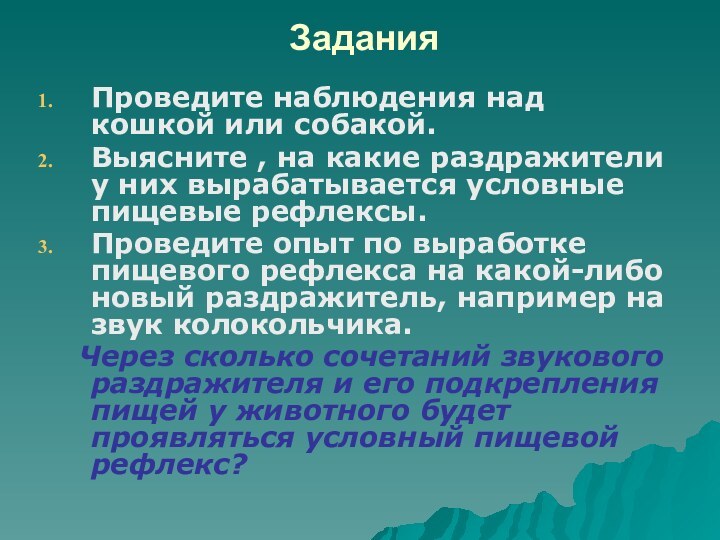 Задания

1. Проведите наблюдения над кошкой или собакой.
2. Выясните , на какие раздражители у них вырабатывается условные пищевые рефлексы.
3. Проведите опыт по выработке пищевого рефлекса на какой-либо новый раздражитель, например на звук колокольчика.

Через сколько сочетаний звукового раздражителя и его подкрепления пищей у животного будет проявляться условный пищевой рефлекс?